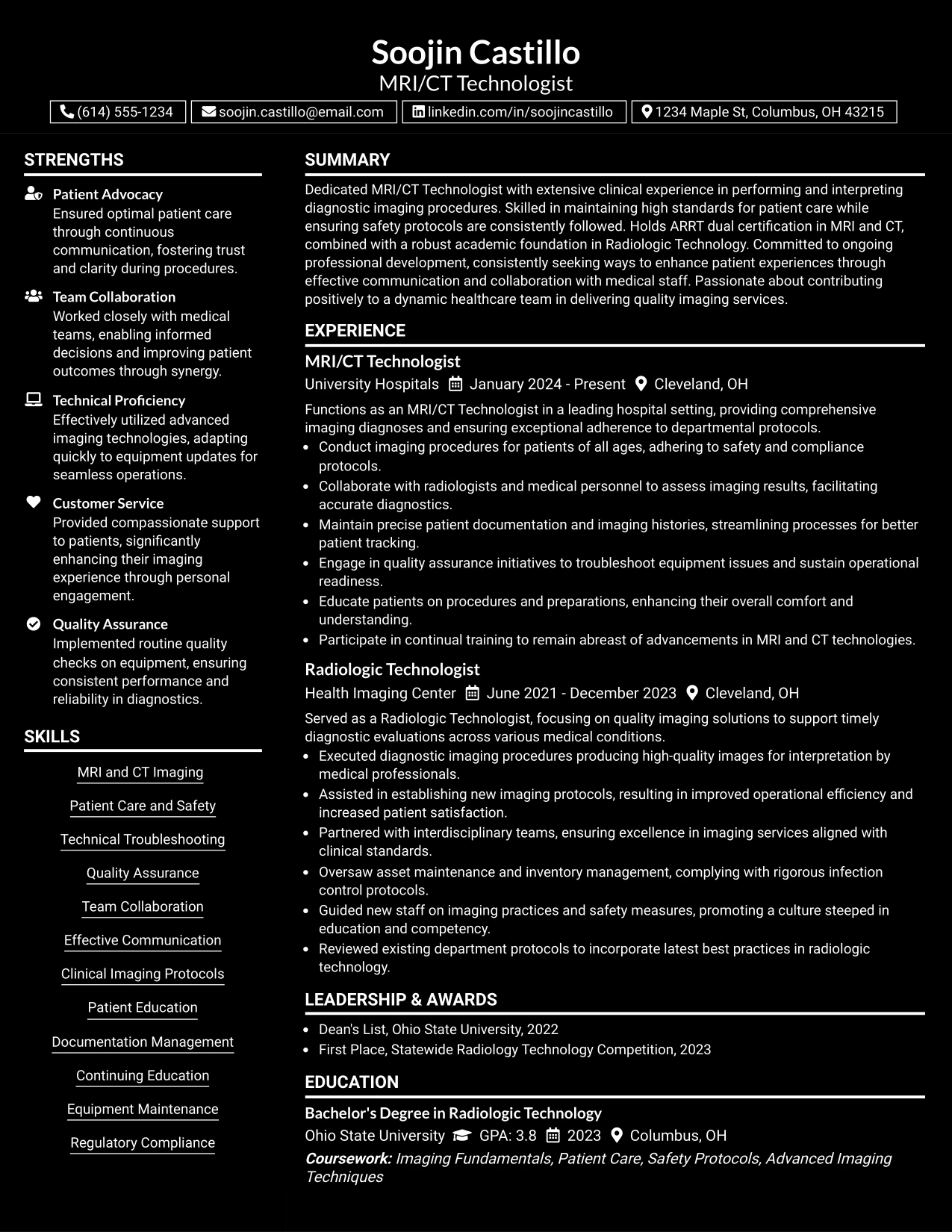 Soojin Castillo
MRI/CT Technologist

(614) 555-1234   soojin.castillo@email.com   linkedin.com/in/soojincastillo   1234 Maple St, Columbus, OH 43215

STRENGTHS

Patient Advocacy
Ensured optimal patient care through continuous communication, fostering trust and clarity during procedures.

Team Collaboration
Worked closely with medical teams, enabling informed decisions and improving patient outcomes through synergy.

Technical Proficiency
Effectively utilized advanced imaging technologies, adapting quickly to equipment updates for seamless operations.

Customer Service
Provided compassionate support to patients, significantly enhancing their imaging experience through personal engagement.

Quality Assurance
Implemented routine quality checks on equipment, ensuring consistent performance and reliability in diagnostics.

SKILLS

MRI and CT Imaging
Patient Care and Safety
Technical Troubleshooting
Quality Assurance
Team Collaboration
Effective Communication
Clinical Imaging Protocols
Patient Education
Documentation Management
Continuing Education
Equipment Maintenance
Regulatory Compliance

SUMMARY

Dedicated MRI/CT Technologist with extensive clinical experience in performing and interpreting diagnostic imaging procedures. Skilled in maintaining high standards for patient care while ensuring safety protocols are consistently followed. Holds ARRT dual certification in MRI and CT, combined with a robust academic foundation in Radiologic Technology. Committed to ongoing professional development, consistently seeking ways to enhance patient experiences through effective communication and collaboration with medical staff. Passionate about contributing positively to a dynamic healthcare team in delivering quality imaging services.

EXPERIENCE

MRI/CT Technologist
University Hospitals   January 2024 - Present   Cleveland, OH

Functions as an MRI/CT Technologist in a leading hospital setting, providing comprehensive imaging diagnoses and ensuring exceptional adherence to departmental protocols.
• Conduct imaging procedures for patients of all ages, adhering to safety and compliance protocols.
• Collaborate with radiologists and medical personnel to assess imaging results, facilitating accurate diagnostics.
• Maintain precise patient documentation and imaging histories, streamlining processes for better patient tracking.
• Engage in quality assurance initiatives to troubleshoot equipment issues and sustain operational readiness.
• Educate patients on procedures and preparations, enhancing their overall comfort and understanding.
• Participate in continual training to remain abreast of advancements in MRI and CT technologies.

Radiologic Technologist
Health Imaging Center   June 2021 - December 2023   Cleveland, OH

Served as a Radiologic Technologist, focusing on quality imaging solutions to support timely diagnostic evaluations across various medical conditions.
• Executed diagnostic imaging procedures producing high-quality images for interpretation by medical professionals.
• Assisted in establishing new imaging protocols, resulting in improved operational efficiency and increased patient satisfaction.
• Partnered with interdisciplinary teams, ensuring excellence in imaging services aligned with clinical standards.
• Oversaw asset maintenance and inventory management, complying with rigorous infection control protocols.
• Guided new staff on imaging practices and safety measures, promoting a culture steeped in education and competency.
• Reviewed existing department protocols to incorporate latest best practices in radiologic technology.

LEADERSHIP & AWARDS

• Dean's List, Ohio State University, 2022
• First Place, Statewide Radiology Technology Competition, 2023

EDUCATION

Bachelor's Degree in Radiologic Technology
Ohio State University   GPA: 3.8   2023   Columbus, OH
Coursework: Imaging Fundamentals, Patient Care, Safety Protocols, Advanced Imaging Techniques